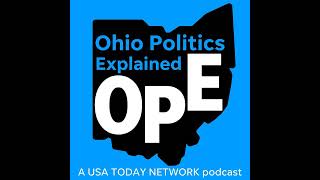 Ohio Politics Explained

OPE

A USA TODAY NETWORK podcast